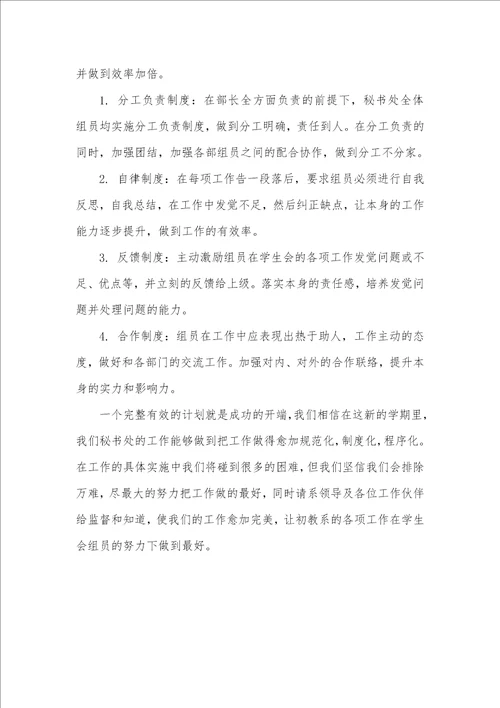 并做到效率加倍。

1. 分工负责制度：在部长全方面负责的前提下，秘书处全体组员均实施分工负责制度，做到分工明确，责任到人。在分工负责的同时，加强团结，加强各部组员之间的配合协作，做到分工不分家。

2. 自律制度：在每项工作告一段落后，要求组员必须进行自我反思，自我总结，在工作中发觉不足，然后纠正缺点，让本身的工作能力逐步提升，做到工作的有效率。

3. 反馈制度：主动激励组员在学生会的各项工作发觉问题或不足、优点等，并立刻的反馈给上级。落实本身的责任感，培养发觉问题并处理问题的能力。

4. 合作制度：组员在工作中应表现出热于助人，工作主动的态度，做好和各部门的交流工作。加强对内、对外的合作联络，提升本身的实力和影响力。

一个完整有效的计划就是成功的开端，我们相信在这新的学期里，我们秘书处的工作能够做到把工作做得愈加规范化，制度化，程序化。在工作的具体实施中我们将碰到很多的困难，但我们坚信我们会排除万难，尽最大的努力把工作做的最好，同时请系领导及各位工作伙伴给监督和知道，使我们的工作愈加完美，让初教系的各项工作在学生会组员的努力下做到最好。